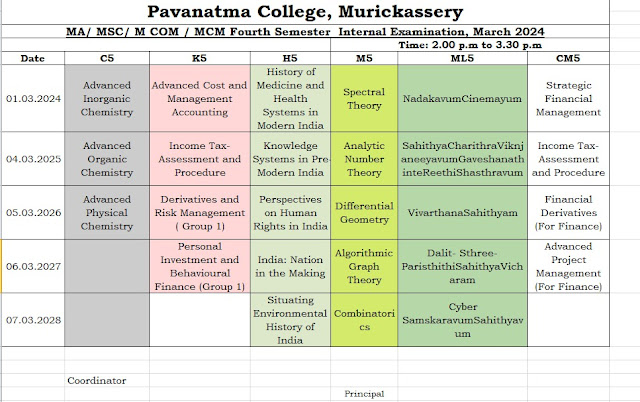 Pavanatma College, Murickassery

MA/ MSC/ M COM / MCM Fourth Semester Internal Examination, March 2024

Time: 2.00 p.m to 3.30 p.m

| Date | C5 | K5 | H5 | M5 | ML5 | CM5 |
|---|---|---|---|---|---|---|
| 01.03.2024 | Advanced Inorganic Chemistry | Advanced Cost and Management Accounting | History of Medicine and Health Systems in Modern India | Spectral Theory | NadakavumCinemayum | Strategic Financial Management |
| 04.03.2025 | Advanced Organic Chemistry | Income Tax-Assessment and Procedure | Knowledge Systems in Pre-Modern India | Analytic Number Theory | SahithyaCharithraViknjaneeyavumGaveshanathinteReethiShasthravum | Income Tax-Assessment and Procedure |
| 05.03.2026 | Advanced Physical Chemistry | Derivatives and Risk Management ( Group 1) | Perspectives on Human Rights in India | Differential Geometry | VivarthanaSahithyam | Financial Derivatives (For Finance) |
| 06.03.2027 | | Personal Investment and Behavioural Finance (Group 1) | India: Nation in the Making | Algorithmic Graph Theory | Dalit- Sthree-ParisthithiSahithyaVicharam | Advanced Project Management (For Finance) |
| 07.03.2028 | | | Situating Environmental History of India | Combinatorics | Cyber SamskaravumSahithyavum | |

Coordinator

Principal